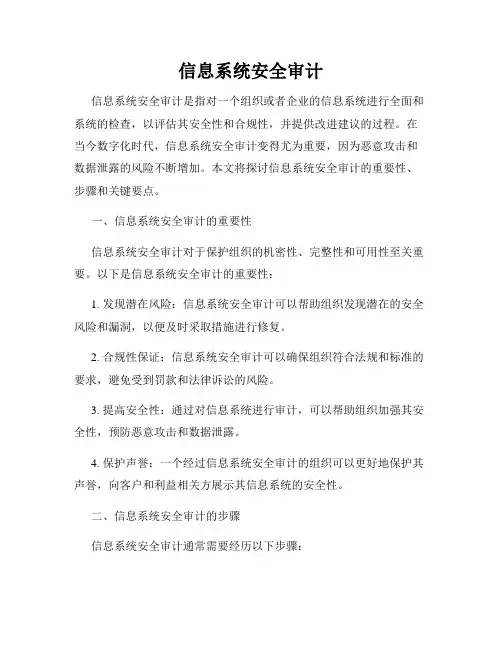 信息系统安全审计

信息系统安全审计是指对一个组织或者企业的信息系统进行全面和系统的检查，以评估其安全性和合规性，并提供改进建议的过程。在当今数字化时代，信息系统安全审计变得尤为重要，因为恶意攻击和数据泄露的风险不断增加。本文将探讨信息系统安全审计的重要性、步骤和关键要点。

一、信息系统安全审计的重要性

信息系统安全审计对于保护组织的机密性、完整性和可用性至关重要。以下是信息系统安全审计的重要性：

1. 发现潜在风险：信息系统安全审计可以帮助组织发现潜在的安全风险和漏洞，以便及时采取措施进行修复。

2. 合规性保证：信息系统安全审计可以确保组织符合法规和标准的要求，避免受到罚款和法律诉讼的风险。

3. 提高安全性：通过对信息系统进行审计，可以帮助组织加强其安全性，预防恶意攻击和数据泄露。

4. 保护声誉：一个经过信息系统安全审计的组织可以更好地保护其声誉，向客户和利益相关方展示其信息系统的安全性。

二、信息系统安全审计的步骤

信息系统安全审计通常需要经历以下步骤：